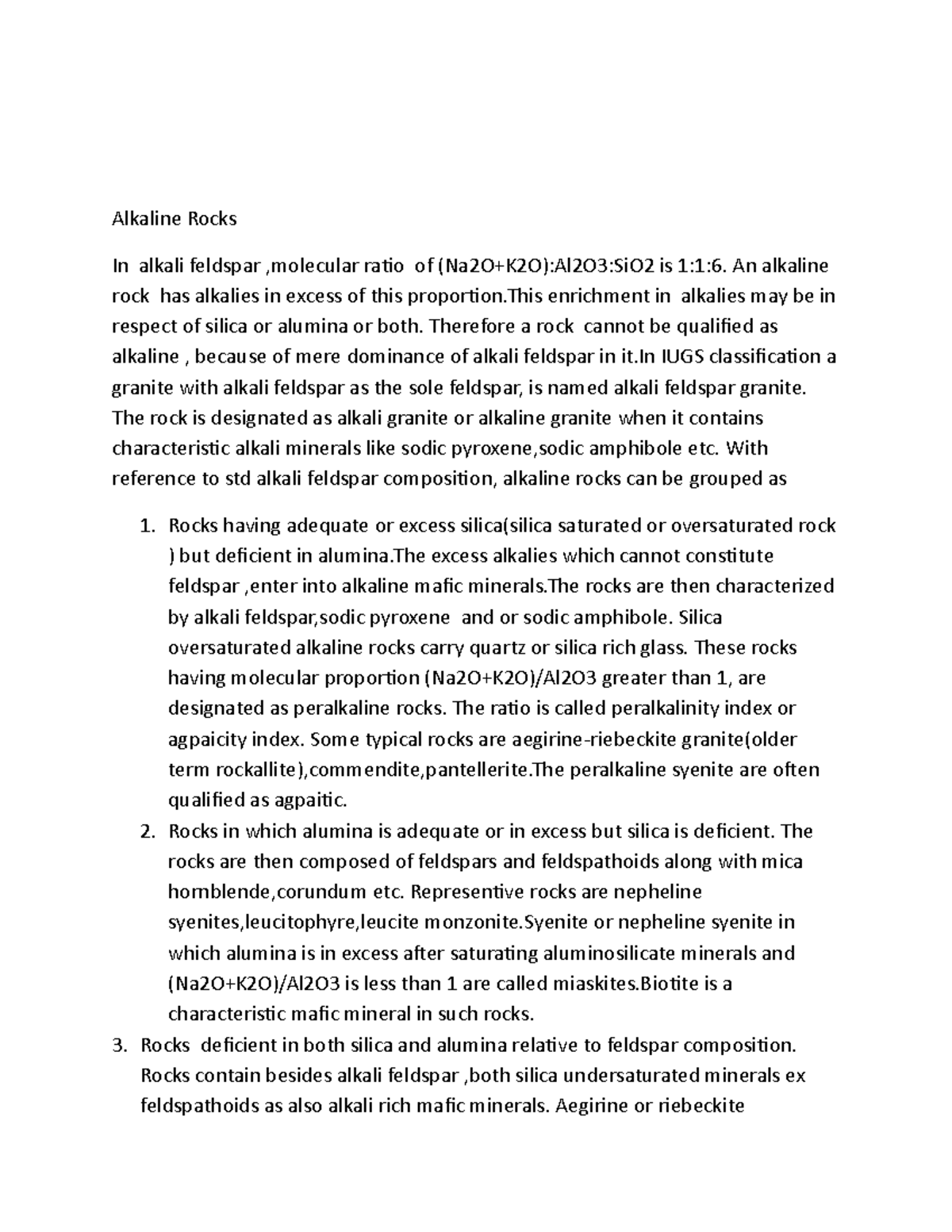 Alkaline Rocks

In alkali feldspar ,molecular ratio of (Na2O+K2O):Al2O3:SiO2 is 1:1:6. An alkaline rock has alkalies in excess of this proportion.This enrichment in alkalies may be in respect of silica or alumina or both. Therefore a rock cannot be qualified as alkaline , because of mere dominance of alkali feldspar in it.In IUGS classification a granite with alkali feldspar as the sole feldspar, is named alkali feldspar granite. The rock is designated as alkali granite or alkaline granite when it contains characteristic alkali minerals like sodic pyroxene,sodic amphibole etc. With reference to std alkali feldspar composition, alkaline rocks can be grouped as

1. Rocks having adequate or excess silica(silica saturated or oversaturated rock ) but deficient in alumina.The excess alkalies which cannot constitute feldspar ,enter into alkaline mafic minerals.The rocks are then characterized by alkali feldspar,sodic pyroxene and or sodic amphibole. Silica oversaturated alkaline rocks carry quartz or silica rich glass. These rocks having molecular proportion (Na2O+K2O)/Al2O3 greater than 1, are designated as peralkaline rocks. The ratio is called peralkalinity index or agpaicity index. Some typical rocks are aegirine-riebeckite granite(older term rockallite),commendite,pantellerite.The peralkaline syenite are often qualified as agpaitic.
2. Rocks in which alumina is adequate or in excess but silica is deficient. The rocks are then composed of feldspars and feldspathoids along with mica hornblende,corundum etc. Representive rocks are nepheline syenites,leucitophyre,leucite monzonite.Syenite or nepheline syenite in which alumina is in excess after saturating aluminosilicate minerals and (Na2O+K2O)/Al2O3 is less than 1 are called miaskites.Biotite is a characteristic mafic mineral in such rocks.
3. Rocks deficient in both silica and alumina relative to feldspar composition. Rocks contain besides alkali feldspar ,both silica undersaturated minerals ex feldspathoids as also alkali rich mafic minerals. Aegirine or riebeckite